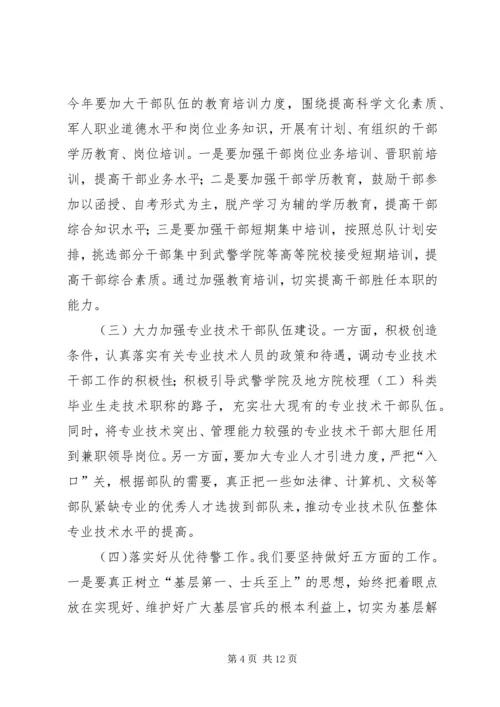 今年要加大干部队伍的教育培训力度，围绕提高科学文化素质、军人职业道德水平和岗位业务知识，开展有计划、有组织的干部学历教育、岗位培训。一是要加强干部岗位业务培训、晋职前培训，提高干部业务水平；二是要加强干部学历教育，鼓励干部参加以函授、自考形式为主，脱产学习为辅的学历教育，提高干部综合知识水平；三是要加强干部短期集中培训，按照总队计划安排，挑选部分干部集中到武警学院等高等院校接受短期培训，提高干部综合素质。通过加强教育培训，切实提高干部胜任本职的能力。

（三）大力加强专业技术干部队伍建设。一方面，积极创造条件，认真落实有关专业技术人员的政策和待遇，调动专业技术干部工作的积极性；积极引导武警学院及地方院校理（工）科类毕业生走技术职称的路子，充实壮大现有的专业技术干部队伍。同时，将专业技术突出、管理能力较强的专业技术干部大胆任用到兼职领导岗位。另一方面，要加大专业人才引进力度，严把“入口”关，根据部队的需要，真正把一些如法律、计算机、文秘等部队紧缺专业的优秀人才选拔到部队来，推动专业技术队伍整体专业技术水平的提高。

（四）落实好从优待警工作。我们要坚持做好五方面的工作。一是要真正树立“基层第一、士兵至上”的思想，始终把着眼点放在实现好、维护好广大基层官兵的根本利益上，切实为基层解

第 4 页 共 12 页